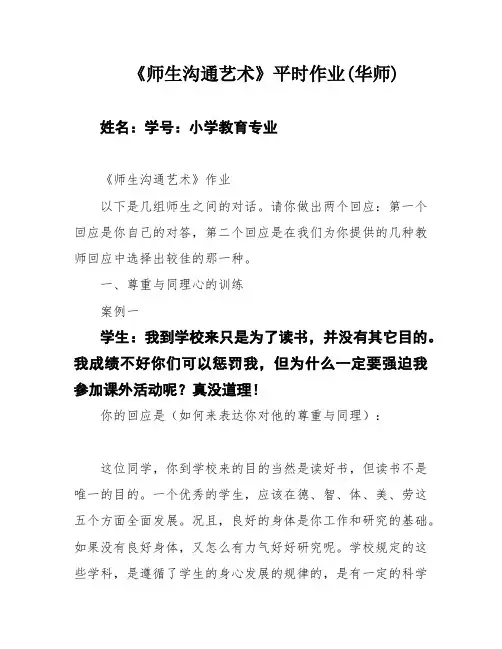 《师生沟通艺术》平时作业(华师)

姓名：学号：小学教育专业

《师生沟通艺术》作业

以下是几组师生之间的对话。请你做出两个回应：第一个回应是你自己的对答，第二个回应是在我们为你提供的几种教师回应中选择出较佳的那一种。

一、尊重与同理心的训练

案例一

学生：我到学校来只是为了读书，并没有其它目的。我成绩不好你们可以惩罚我，但为什么一定要强迫我参加课外活动呢？真没道理！

你的回应是（如何来表达你对他的尊重与同理）：

这位同学，你到学校来的目的当然是读好书，但读书不是唯一的目的。一个优秀的学生，应该在德、智、体、美、劳这五个方面全面发展。况且，良好的身体是你工作和研究的基础。如果没有良好身体，又怎么有力气好好研究呢。学校规定的这些学科，是遵循了学生的身心发展的规律的，是有一定的科学